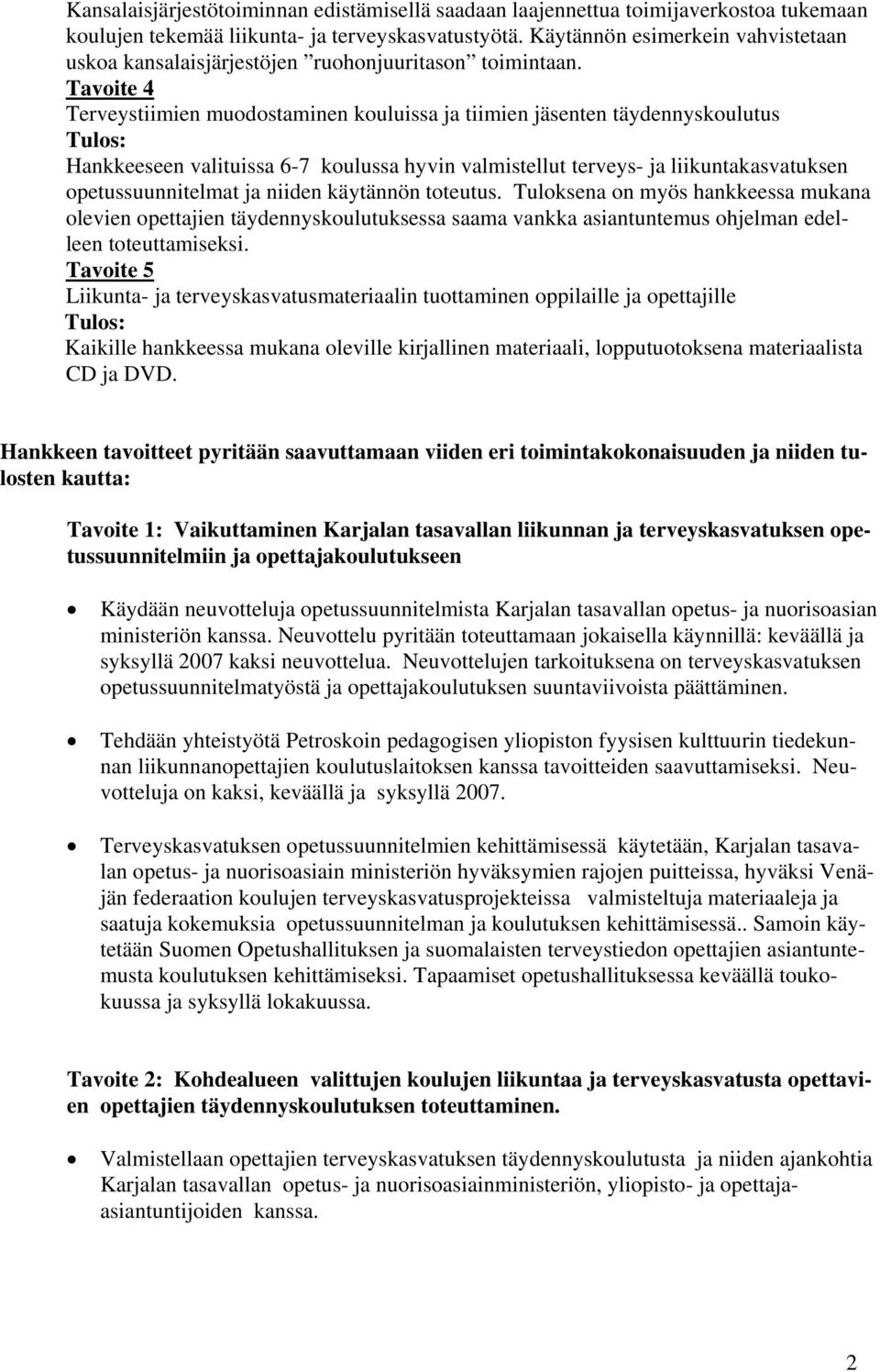 Kansalaisjärjestötoiminnan edistämisellä saadaan laajennettua toimijaverkostoa tukemaan koulujen tekemää liikunta- ja terveyskasvatustyötä. Käytännön esimerkein vahvistetaan uskoa kansalaisjärjestöjen ”ruohonjuuritason” toimintaan.
Tavoite 4
Terveystiimien muodostaminen kouluissa ja tiimien jäsenten täydennyskoulutus
Tulos:
Hankkeeseen valituissa 6-7 koulussa hyvin valmistellut terveys- ja liikuntakasvatuksen opetussuunnitelmat ja niiden käytännön toteutus. Tuloksena on myös hankkeessa mukana olevien opettajien täydennyskoulutuksessa saama vankka asiantuntemus ohjelman edelleen toteuttamiseksi.
Tavoite 5
Liikunta- ja terveyskasvatusmateriaalin tuottaminen oppilaille ja opettajille
Tulos:
Kaikille hankkeessa mukana oleville kirjallinen materiaali, lopputuotoksena materiaalista CD ja DVD.

Hankkeen tavoitteet pyritään saavuttamaan viiden eri toimintakokonaisuuden ja niiden tulosten kautta:

Tavoite 1: Vaikuttaminen Karjalan tasavallan liikunnan ja terveyskasvatuksen opetussuunnitelmiin ja opettajakoulutukseen

• Käydään neuvotteluja opetussuunnitelmista Karjalan tasavallan opetus- ja nuorisoasian ministeriön kanssa. Neuvottelu pyritään toteuttamaan jokaisella käynnillä: keväällä ja syksyllä 2007 kaksi neuvottelua. Neuvottelujen tarkoituksena on terveyskasvatuksen opetussuunnitelmatyöstä ja opettajakoulutuksen suuntaviivoista päättäminen.

• Tehdään yhteistyötä Petroskoin pedagogisen yliopiston fyysisen kulttuurin tiedekunnan liikunnanopettajien koulutuslaitoksen kanssa tavoitteiden saavuttamiseksi. Neuvotteluja on kaksi, keväällä ja syksyllä 2007.

• Terveyskasvatuksen opetussuunnitelmien kehittämisessä käytetään, Karjalan tasavalan opetus- ja nuorisoasiain ministeriön hyväksymien rajojen puitteissa, hyväksi Venäjän federaation koulujen terveyskasvatusprojekteissa valmisteltuja materiaaleja ja saatuja kokemuksia opetussuunnitelman ja koulutuksen kehittämisessä.. Samoin käytetään Suomen Opetushallituksen ja suomalaisten terveystiedon opettajien asiantuntemusta koulutuksen kehittämiseksi. Tapaamiset opetushallituksessa keväällä toukokuussa ja syksyllä lokakuussa.

Tavoite 2: Kohdealueen valittujen koulujen liikuntaa ja terveyskasvatusta opettavien opettajien täydennyskoulutuksen toteuttaminen.

• Valmistellaan opettajien terveyskasvatuksen täydennyskoulutusta ja niiden ajankohtia Karjalan tasavallan opetus- ja nuorisoasiainministeriön, yliopisto- ja opettaja-asiantuntijoiden kanssa.

2